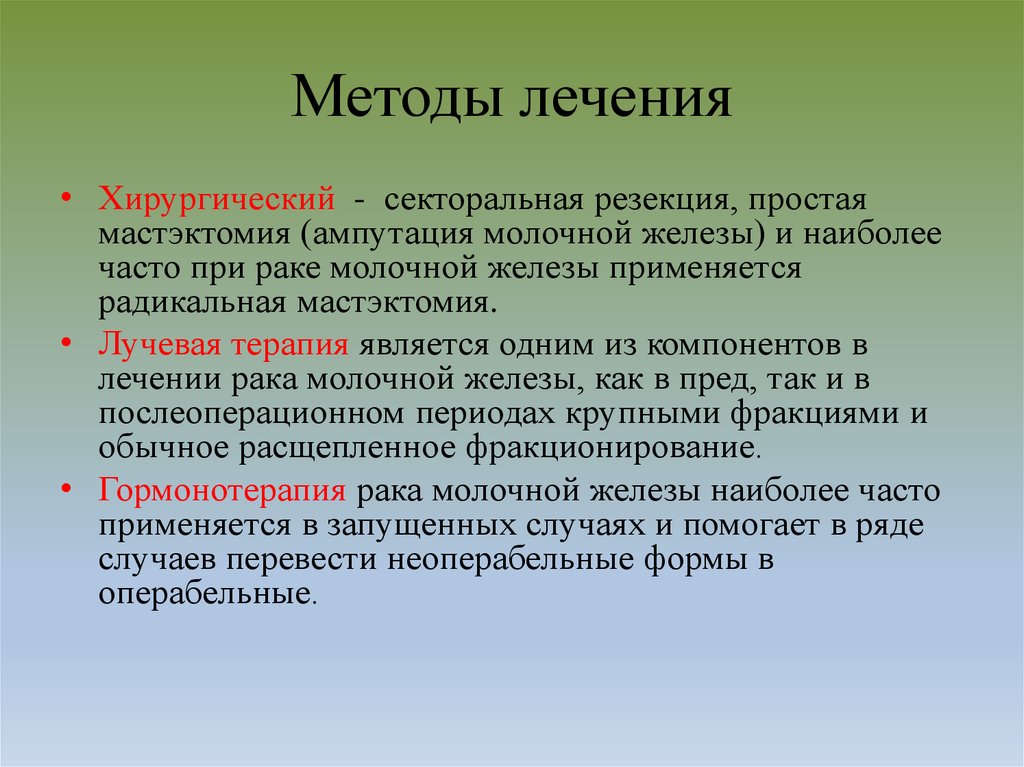 Методы лечения

• Хирургический - секторальная резекция, простая мастэктомия (ампутация молочной железы) и наиболее часто при раке молочной железы применяется радикальная мастэктомия.
• Лучевая терапия является одним из компонентов в лечении рака молочной железы, как в пред, так и в послеоперационном периодах крупными фракциями и обычное расщепленное фракционирование.
• Гормонотерапия рака молочной железы наиболее часто применяется в запущенных случаях и помогает в ряде случаев перевести неоперабельные формы в операбельные.